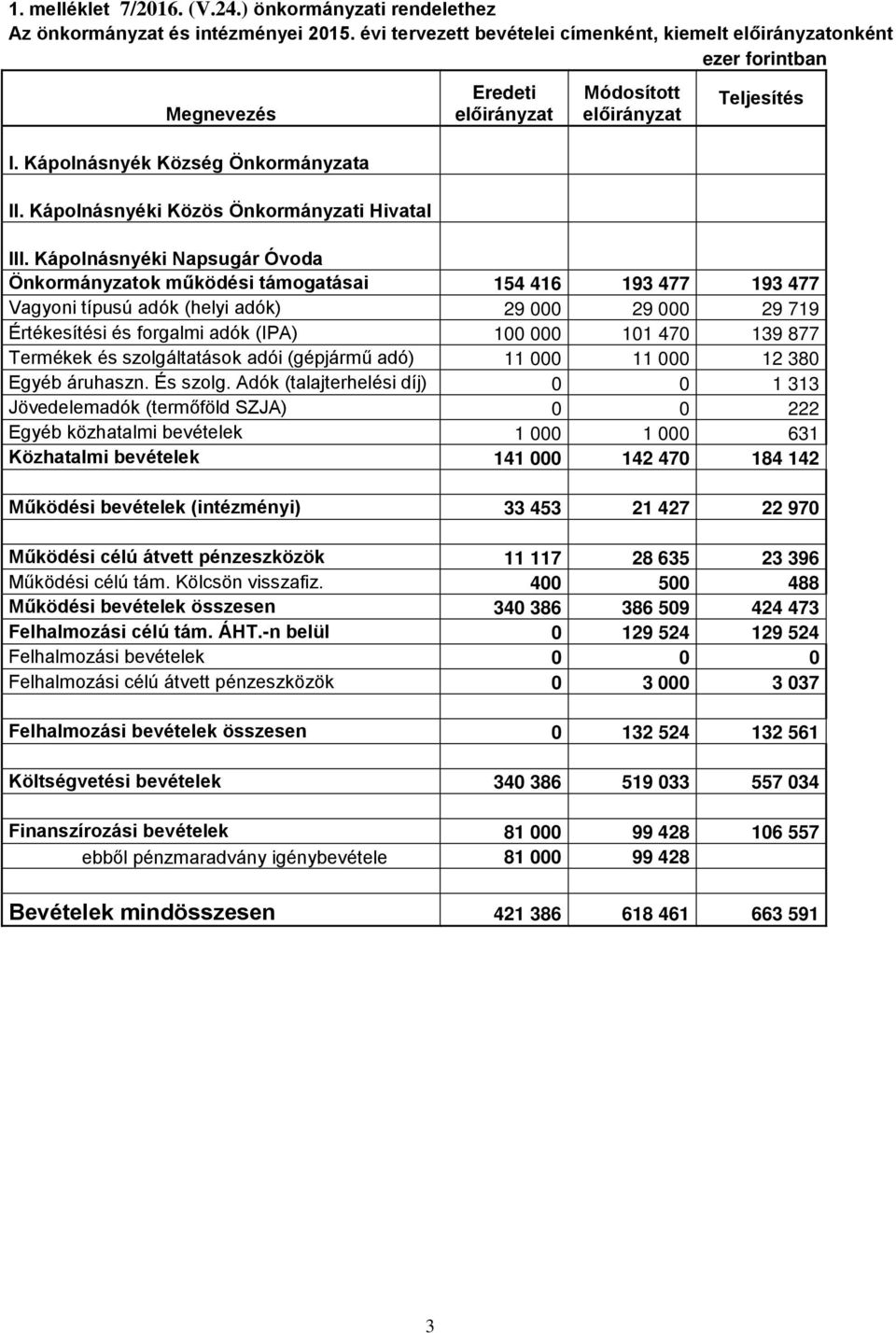 1. melléklet 7/2016. (V.24.) önkormányzati rendelethez
Az önkormányzat és intézményei 2015. évi tervezett bevételei címenként, kiemelt előirányzatonként

ezer forintban

| Megnevezés | Eredeti előirányzat | Módosított előirányzat | Teljesítés |
|---|---|---|---|
| I. Kápolnásnyék Község Önkormányzata | | | |
| II. Kápolnásnyéki Közös Önkormányzati Hivatal | | | |
| III. Kápolnásnyéki Napsugár Óvoda | | | |
| Önkormányzatok működési támogatásai | 154 416 | 193 477 | 193 477 |
| Vagyoni típusú adók (helyi adók) | 29 000 | 29 000 | 29 719 |
| Értékesítési és forgalmi adók (IPA) | 100 000 | 101 470 | 139 877 |
| Termékek és szolgáltatások adói (gépjármű adó) | 11 000 | 11 000 | 12 380 |
| Egyéb áruhaszn. És szolg. Adók (talajterhelési díj) | 0 | 0 | 1 313 |
| Jövedelemadók (termőföld SZJA) | 0 | 0 | 222 |
| Egyéb közhatalmi bevételek | 1 000 | 1 000 | 631 |
| Közhatalmi bevételek | 141 000 | 142 470 | 184 142 |
| | | | |
| Működési bevételek (intézményi) | 33 453 | 21 427 | 22 970 |
| | | | |
| Működési célú átvett pénzeszközök | 11 117 | 28 635 | 23 396 |
| Működési célú tám. Kölcsön visszafiz. | 400 | 500 | 488 |
| Működési bevételek összesen | 340 386 | 386 509 | 424 473 |
| Felhalmozási célú tám. ÁHT.-n belül | 0 | 129 524 | 129 524 |
| Felhalmozási bevételek | 0 | 0 | 0 |
| Felhalmozási célú átvett pénzeszközök | 0 | 3 000 | 3 037 |
| | | | |
| Felhalmozási bevételek összesen | 0 | 132 524 | 132 561 |
| | | | |
| Költségvetési bevételek | 340 386 | 519 033 | 557 034 |
| | | | |
| Finanszírozási bevételek | 81 000 | 99 428 | 106 557 |
| ebből pénzmaradvány igénybevétele | 81 000 | 99 428 | |
| | | | |
| Bevételek mindösszesen | 421 386 | 618 461 | 663 591 |

3